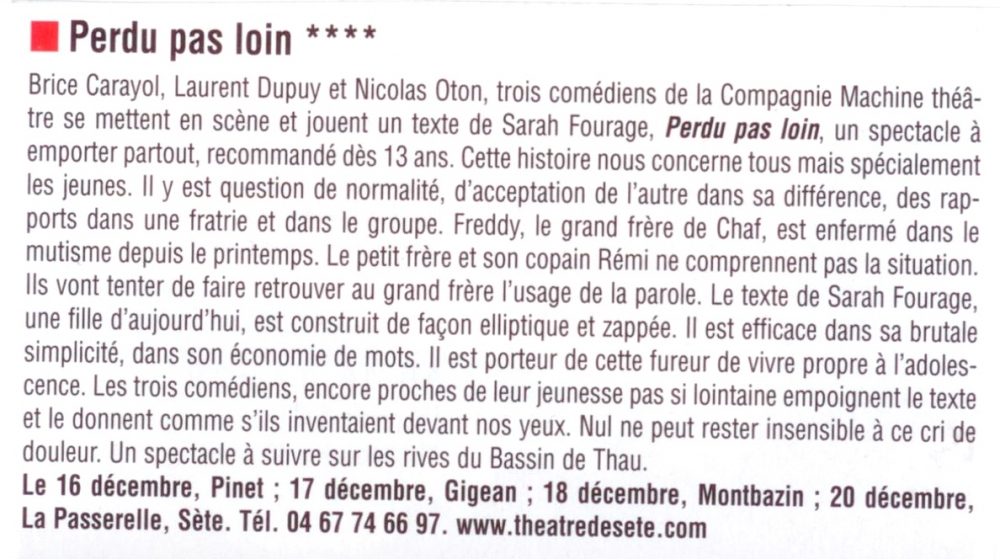 ■ Perdu pas loin ****

Brice Carayol, Laurent Dupuy et Nicolas Oton, trois comédiens de la Compagnie Machine théâtre se mettent en scène et jouent un texte de Sarah Fourage, Perdu pas loin, un spectacle à emporter partout, recommandé dès 13 ans. Cette histoire nous concerne tous mais spécialement les jeunes. Il y est question de normalité, d'acceptation de l'autre dans sa différence, des rapports dans une fratrie et dans le groupe. Freddy, le grand frère de Chaf, est enfermé dans le mutisme depuis le printemps. Le petit frère et son copain Rémi ne comprennent pas la situation. Ils vont tenter de faire retrouver au grand frère l'usage de la parole. Le texte de Sarah Fourage, une fille d'aujourd'hui, est construit de façon elliptique et zappée. Il est efficace dans sa brutale simplicité, dans son économie de mots. Il est porteur de cette fureur de vivre propre à l'adolescence. Les trois comédiens, encore proches de leur jeunesse pas si lointaine empoignent le texte et le donnent comme s'ils inventaient devant nos yeux. Nul ne peut rester insensible à ce cri de douleur. Un spectacle à suivre sur les rives du Bassin de Thau.

Le 16 décembre, Pinet ; 17 décembre, Gigean ; 18 décembre, Montbazin ; 20 décembre, La Passerelle, Sète. Tél. 04 67 74 66 97. www.theatredesete.com